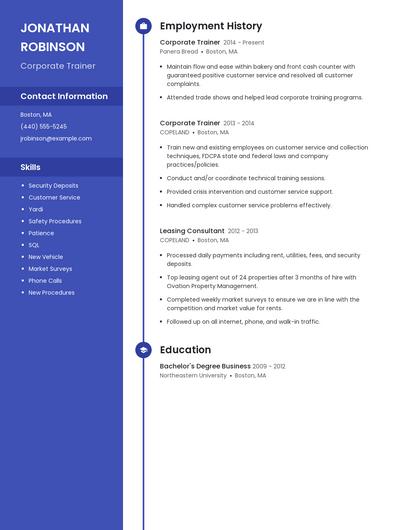 JONATHAN ROBINSON

Corporate Trainer

Contact Information

Boston, MA

(440) 555-5245

jrobinson@example.com

Skills

- Security Deposits
- Customer Service
- Yardi
- Safety Procedures
- Patience
- SQL
- New Vehicle
- Market Surveys
- Phone Calls
- New Procedures

Employment History

Corporate Trainer 2014 - Present
Panera Bread • Boston, MA

- Maintain flow and ease within bakery and front cash counter with guaranteed positive customer service and resolved all customer complaints.
- Attended trade shows and helped lead corporate training programs.

Corporate Trainer 2013 - 2014
COPELAND • Boston, MA

- Train new and existing employees on customer service and collection techniques, FDCPA state and federal laws and company practices/policies.
- Conduct and/or coordinate technical training sessions.
- Provided crisis intervention and customer service support.
- Handled complex customer service problems effectively.

Leasing Consultant 2012 - 2013
COPELAND • Boston, MA

- Processed daily payments including rent, utilities, fees, and security deposits.
- Top leasing agent out of 24 properties after 3 months of hire with Ovation Property Management.
- Completed weekly market surveys to ensure we are in line with the competition and market value for rents.
- Followed up on all internet, phone, and walk-in traffic.

Education

Bachelor's Degree Business 2009 - 2012
Northeastern University • Boston, MA